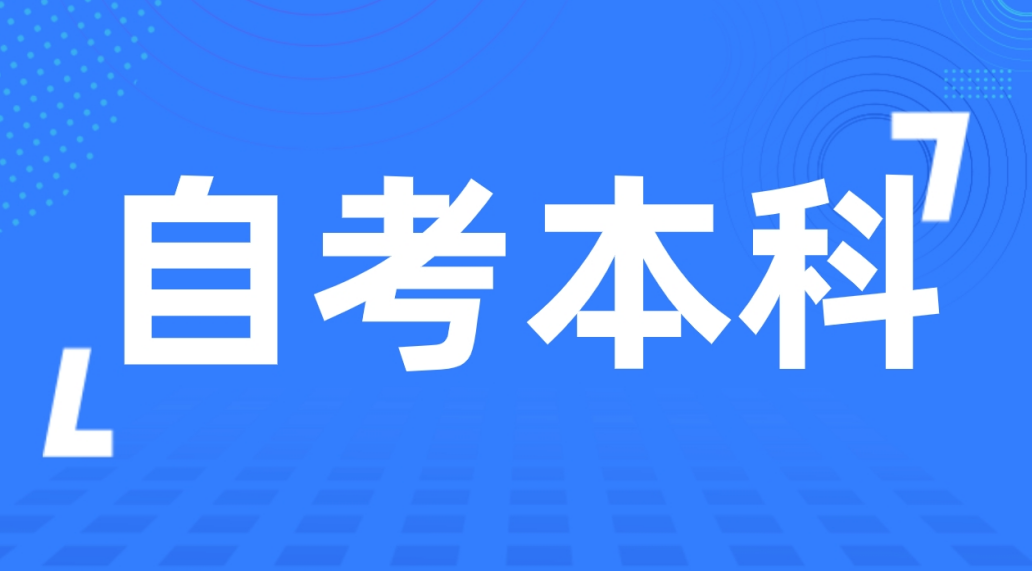 自考本科